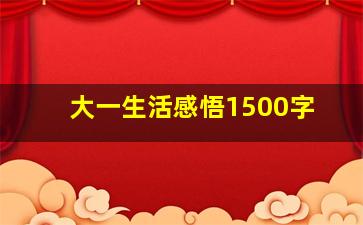 大一生活感悟1500字